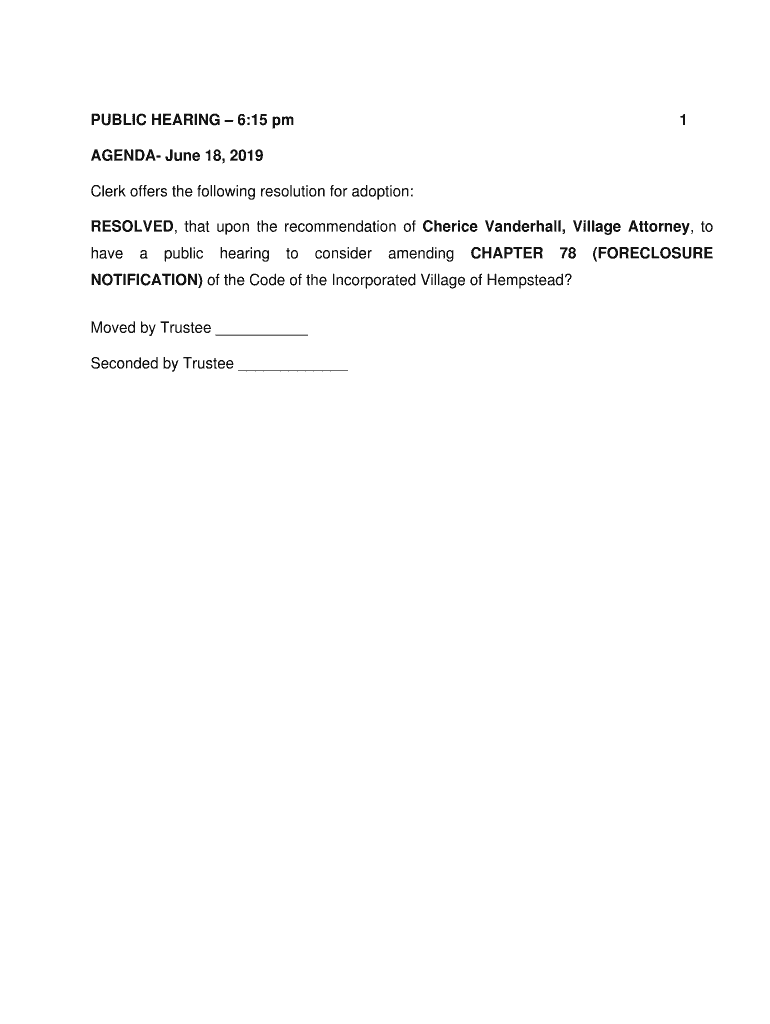 PUBLIC HEARING – 6:15 pm 1

AGENDA- June 18, 2019

Clerk offers the following resolution for adoption:

RESOLVED, that upon the recommendation of Cherice Vanderhall, Village Attorney, to have a public hearing to consider amending CHAPTER 78 (FORECLOSURE NOTIFICATION) of the Code of the Incorporated Village of Hempstead?

Moved by Trustee ___________

Seconded by Trustee _____________